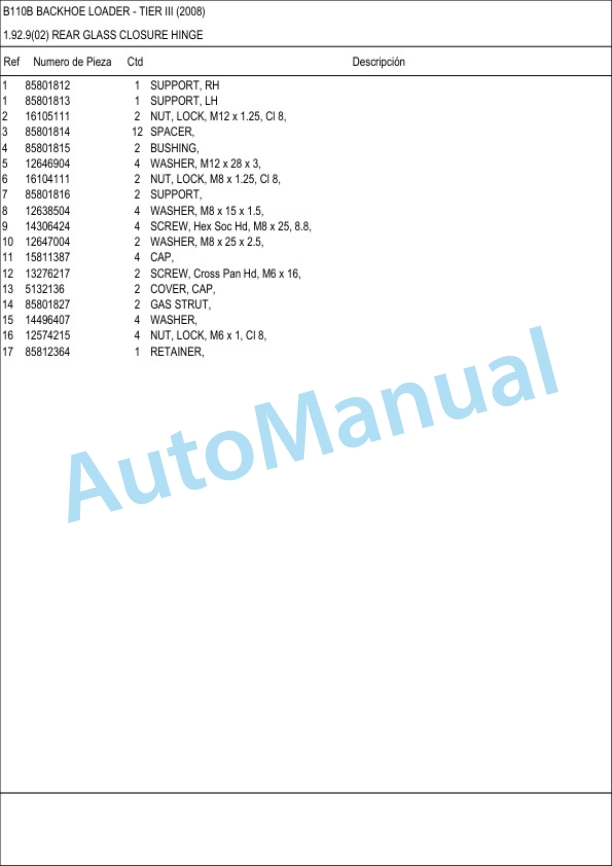 B110B BACKHOE LOADER - TIER III (2008)

1.92.9(02) REAR GLASS CLOSURE HINGE

| Ref | Numero de Pieza | Ctd | Descripción |
|---|---|---|---|
| 1 | 85801812 | 1 | SUPPORT, RH |
| 1 | 85801813 | 1 | SUPPORT, LH |
| 2 | 16105111 | 2 | NUT, LOCK, M12 x 1.25, Cl 8, |
| 3 | 85801814 | 12 | SPACER, |
| 4 | 85801815 | 2 | BUSHING, |
| 5 | 12646904 | 4 | WASHER, M12 x 28 x 3, |
| 6 | 16104111 | 2 | NUT, LOCK, M8 x 1.25, Cl 8, |
| 7 | 85801816 | 2 | SUPPORT, |
| 8 | 12638504 | 4 | WASHER, M8 x 15 x 1.5, |
| 9 | 14306424 | 4 | SCREW, Hex Soc Hd, M8 x 25, 8.8, |
| 10 | 12647004 | 2 | WASHER, M8 x 25 x 2.5, |
| 11 | 15811387 | 4 | CAP, |
| 12 | 13276217 | 2 | SCREW, Cross Pan Hd, M6 x 16, |
| 13 | 5132136 | 2 | COVER, CAP, |
| 14 | 85801827 | 2 | GAS STRUT, |
| 15 | 14496407 | 4 | WASHER, |
| 16 | 12574215 | 4 | NUT, LOCK, M6 x 1, Cl 8, |
| 17 | 85812364 | 1 | RETAINER, |

AutoManual